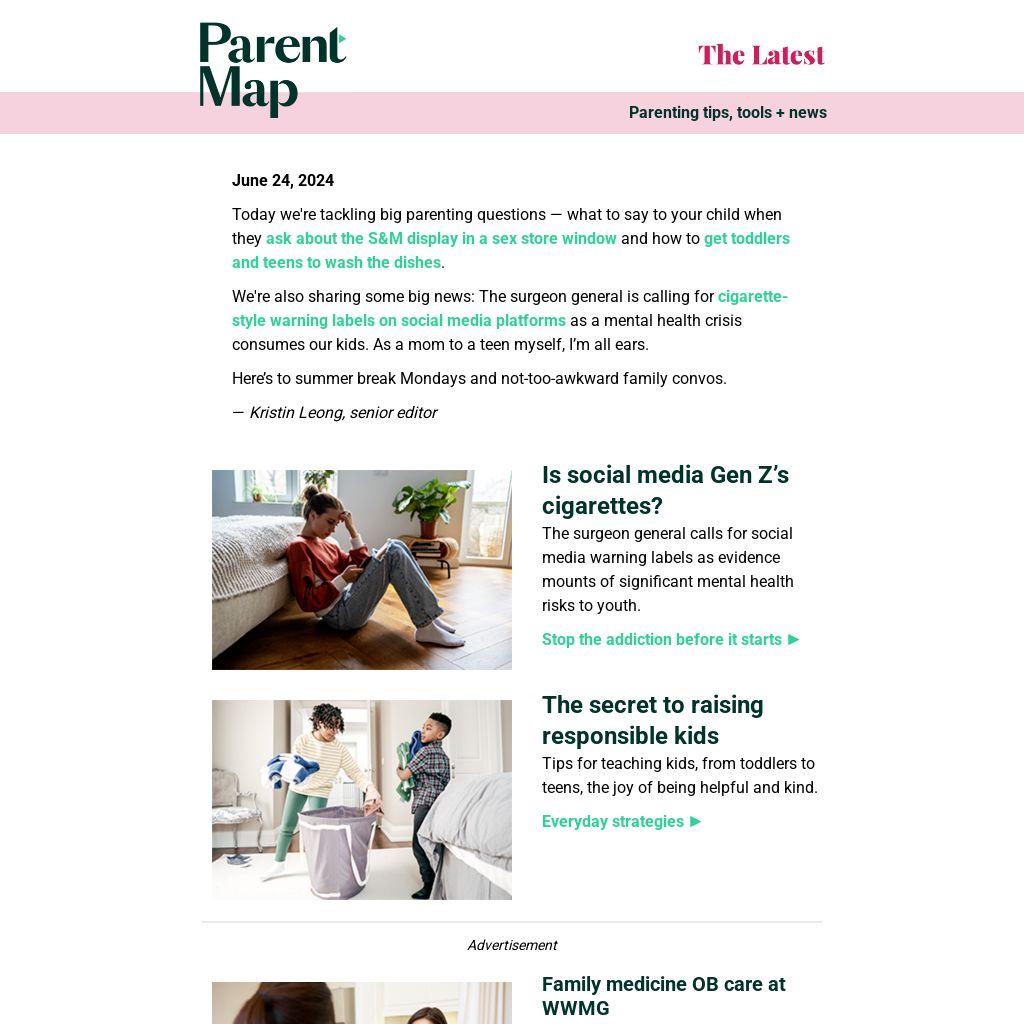 Parent Map

The Latest

Parenting tips, tools + news

June 24, 2024

Today we're tackling big parenting questions — what to say to your child when they ask about the S&M display in a sex store window and how to get toddlers and teens to wash the dishes.

We're also sharing some big news: The surgeon general is calling for cigarette-style warning labels on social media platforms as a mental health crisis consumes our kids. As a mom to a teen myself, I'm all ears.

Here's to summer break Mondays and not-too-awkward family convos.

— Kristin Leong, senior editor

Is social media Gen Z's cigarettes?

The surgeon general calls for social media warning labels as evidence mounts of significant mental health risks to youth.

Stop the addiction before it starts ►

The secret to raising responsible kids

Tips for teaching kids, from toddlers to teens, the joy of being helpful and kind.

Everyday strategies ►

Advertisement

Family medicine OB care at WWMG